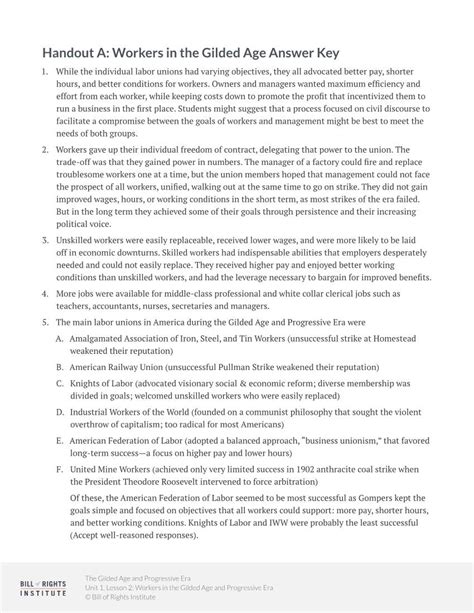 Handout A: Workers in the Gilded Age Answer Key

1. While the individual labor unions had varying objectives, they all advocated better pay, shorter hours, and better conditions for workers. Owners and managers wanted maximum efficiency and effort from each worker, while keeping costs down to promote the profit that incentivized them to run a business in the first place. Students might suggest that a process focused on civil discourse to facilitate a compromise between the goals of workers and management might be best to meet the needs of both groups.

2. Workers gave up their individual freedom of contract, delegating that power to the union. The trade-off was that they gained power in numbers. The manager of a factory could fire and replace troublesome workers one at a time, but the union members hoped that management could not face the prospect of all workers, unified, walking out at the same time to go on strike. They did not gain improved wages, hours, or working conditions in the short term, as most strikes of the era failed. But in the long term they achieved some of their goals through persistence and their increasing political voice.

3. Unskilled workers were easily replaceable, received lower wages, and were more likely to be laid off in economic downturns. Skilled workers had indispensable abilities that employers desperately needed and could not easily replace. They received higher pay and enjoyed better working conditions than unskilled workers, and had the leverage necessary to bargain for improved benefits.

4. More jobs were available for middle-class professional and white collar clerical jobs such as teachers, accountants, nurses, secretaries and managers.

5. The main labor unions in America during the Gilded Age and Progressive Era were

A. Amalgamated Association of Iron, Steel, and Tin Workers (unsuccessful strike at Homestead weakened their reputation)

B. American Railway Union (unsuccessful Pullman Strike weakened their reputation)

C. Knights of Labor (advocated visionary social & economic reform; diverse membership was divided in goals; welcomed unskilled workers who were easily replaced)

D. Industrial Workers of the World (founded on a communist philosophy that sought the violent overthrow of capitalism; too radical for most Americans)

E. American Federation of Labor (adopted a balanced approach, "business unionism," that favored long-term success—a focus on higher pay and lower hours)

F. United Mine Workers (achieved only very limited success in 1902 anthracite coal strike when the President Theodore Roosevelt intervened to force arbitration)

Of these, the American Federation of Labor seemed to be most successful as Gompers kept the goals simple and focused on objectives that all workers could support: more pay, shorter hours, and better working conditions. Knights of Labor and IWW were probably the least successful (Accept well-reasoned responses).

BILL of RIGHTS INSTITUTE

The Gilded Age and Progressive Era
Unit 1, Lesson 2: Workers in the Gilded Age and Progressive Era
© Bill of Rights Institute